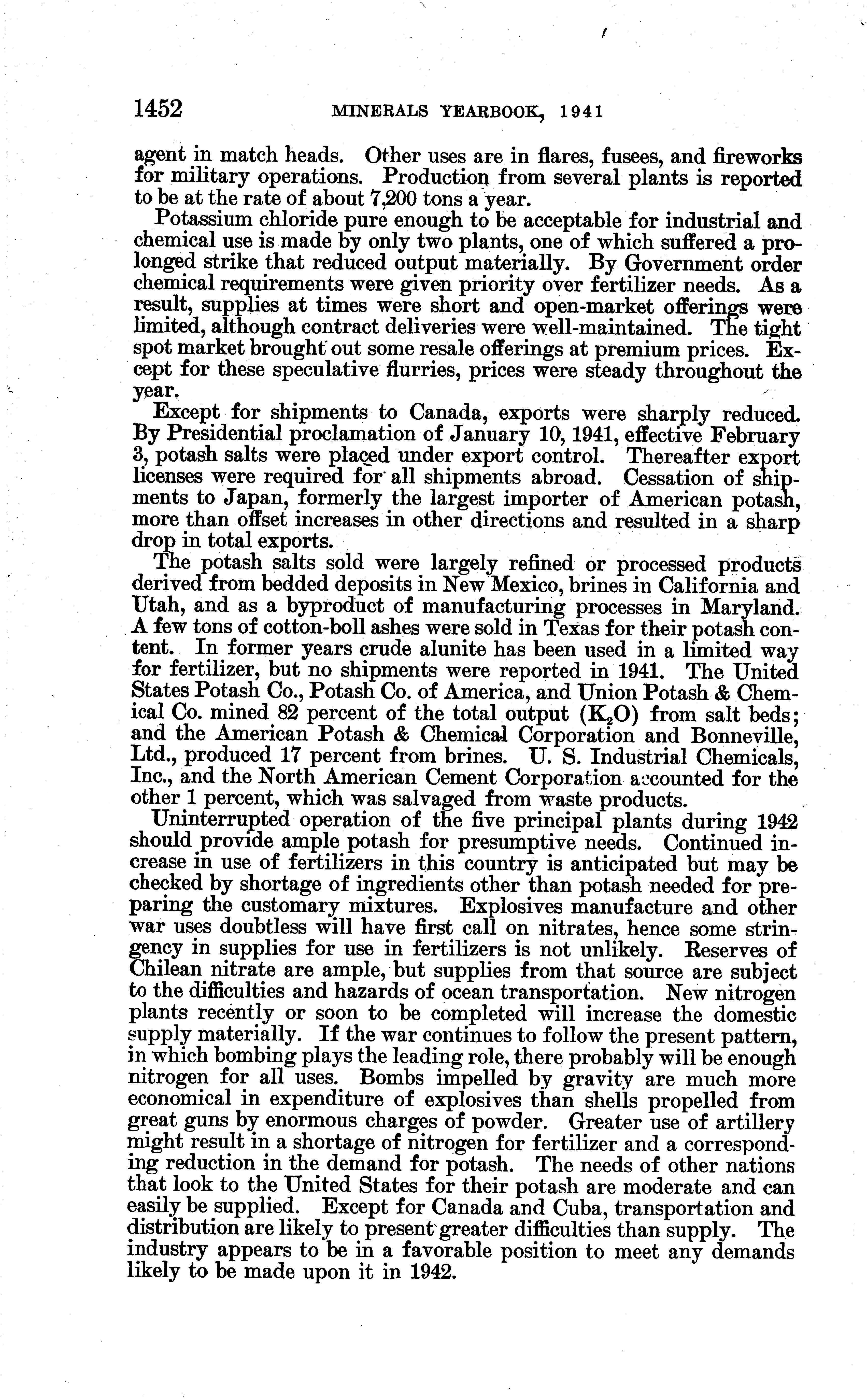 1452 MINERALS YEARBOOK, 1941

agent in match heads. Other uses are in flares, fusees, and fireworks for military operations. Production from several plants is reported to be at the rate of about 7,200 tons a year.

Potassium chloride pure enough to be acceptable for industrial and chemical use is made by only two plants, one of which suffered a prolonged strike that reduced output materially. By Government order chemical requirements were given priority over fertilizer needs. As a result, supplies at times were short and open-market offerings were limited, although contract deliveries were well-maintained. The tight spot market brought out some resale offerings at premium prices. Except for these speculative flurries, prices were steady throughout the year.

Except for shipments to Canada, exports were sharply reduced. By Presidential proclamation of January 10, 1941, effective February 3, potash salts were placed under export control. Thereafter export licenses were required for all shipments abroad. Cessation of shipments to Japan, formerly the largest importer of American potash, more than offset increases in other directions and resulted in a sharp drop in total exports.

The potash salts sold were largely refined or processed products derived from bedded deposits in New Mexico, brines in California and Utah, and as a byproduct of manufacturing processes in Maryland. A few tons of cotton-boll ashes were sold in Texas for their potash content. In former years crude alunite has been used in a limited way for fertilizer, but no shipments were reported in 1941. The United States Potash Co., Potash Co. of America, and Union Potash & Chemical Co. mined 82 percent of the total output ($K_2O$) from salt beds; and the American Potash & Chemical Corporation and Bonneville, Ltd., produced 17 percent from brines. U. S. Industrial Chemicals, Inc., and the North American Cement Corporation accounted for the other 1 percent, which was salvaged from waste products.

Uninterrupted operation of the five principal plants during 1942 should provide ample potash for presumptive needs. Continued increase in use of fertilizers in this country is anticipated but may be checked by shortage of ingredients other than potash needed for preparing the customary mixtures. Explosives manufacture and other war uses doubtless will have first call on nitrates, hence some stringency in supplies for use in fertilizers is not unlikely. Reserves of Chilean nitrate are ample, but supplies from that source are subject to the difficulties and hazards of ocean transportation. New nitrogen plants recently or soon to be completed will increase the domestic supply materially. If the war continues to follow the present pattern, in which bombing plays the leading role, there probably will be enough nitrogen for all uses. Bombs impelled by gravity are much more economical in expenditure of explosives than shells propelled from great guns by enormous charges of powder. Greater use of artillery might result in a shortage of nitrogen for fertilizer and a corresponding reduction in the demand for potash. The needs of other nations that look to the United States for their potash are moderate and can easily be supplied. Except for Canada and Cuba, transportation and distribution are likely to present greater difficulties than supply. The industry appears to be in a favorable position to meet any demands likely to be made upon it in 1942.